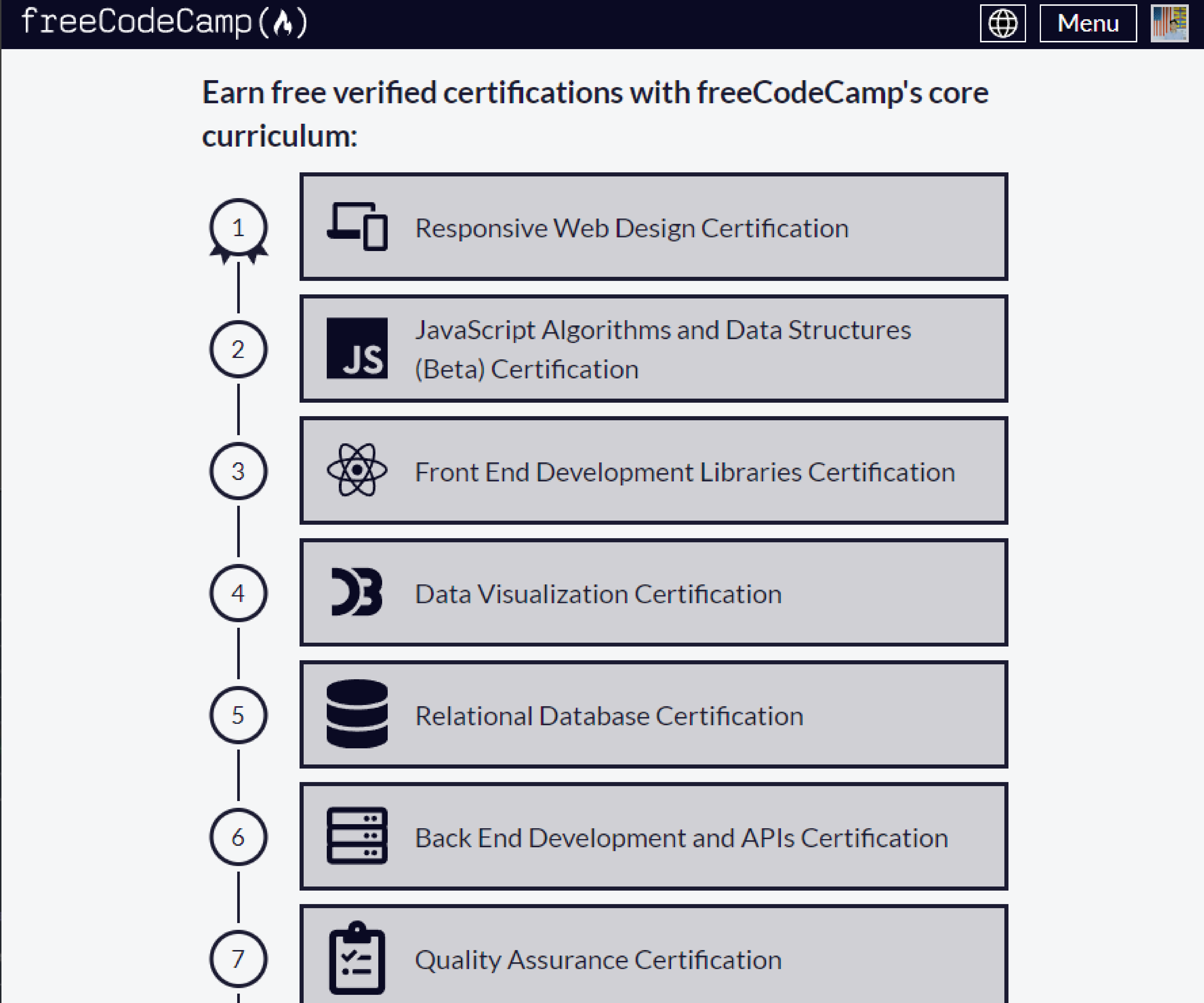 freeCodeCamp

Menu

Earn free verified certifications with freeCodeCamp's core curriculum:

1 Responsive Web Design Certification

2 JS JavaScript Algorithms and Data Structures (Beta) Certification

3 Front End Development Libraries Certification

4 Data Visualization Certification

5 Relational Database Certification

6 Back End Development and APIs Certification

7 Quality Assurance Certification